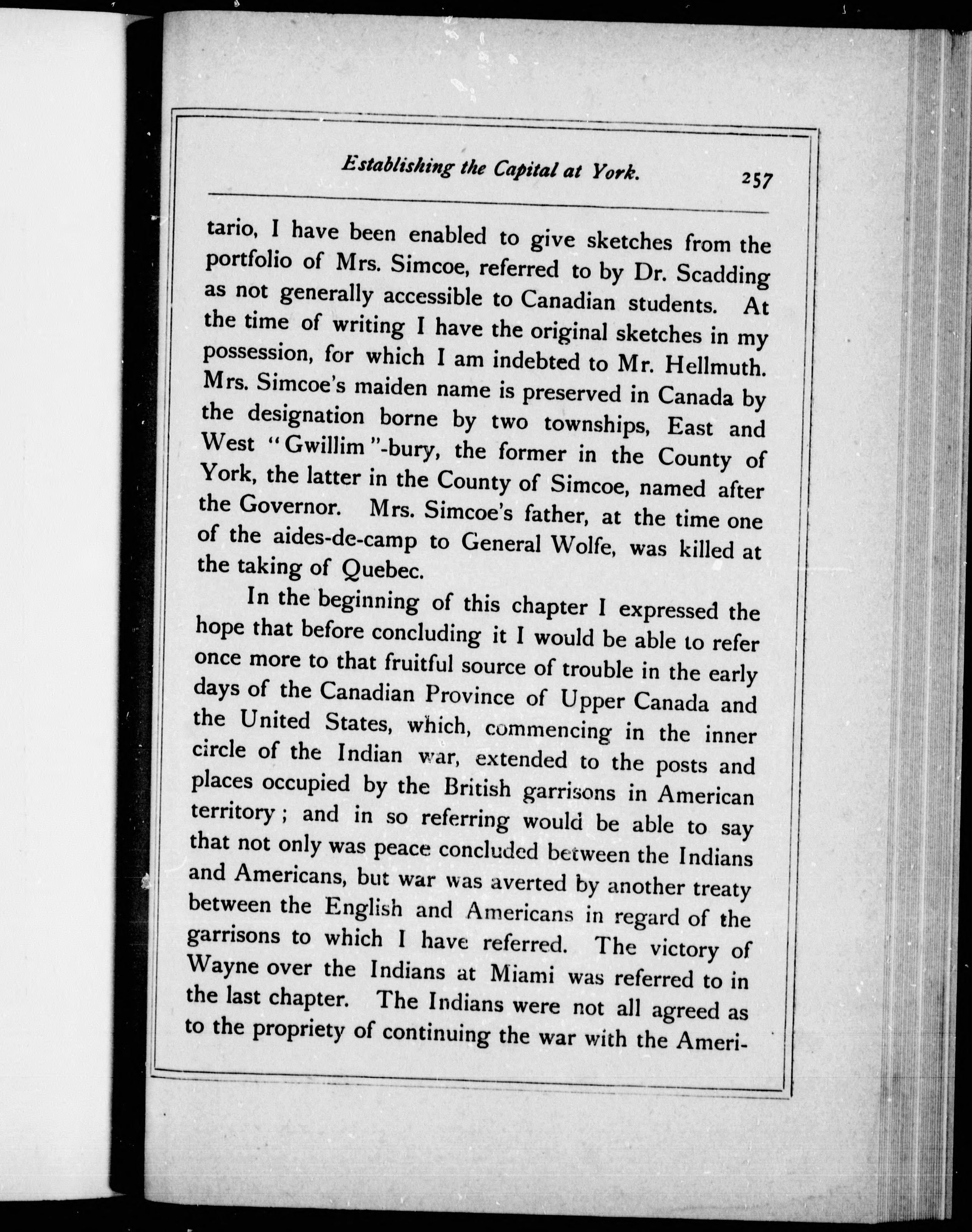 Establishing the Capital at York. 257

tario, I have been enabled to give sketches from the portfolio of Mrs. Simcoe, referred to by Dr. Scadding as not generally accessible to Canadian students. At the time of writing I have the original sketches in my possession, for which I am indebted to Mr. Hellmuth. Mrs. Simcoe's maiden name is preserved in Canada by the designation borne by two townships, East and West "Gwillim"-bury, the former in the County of York, the latter in the County of Simcoe, named after the Governor. Mrs. Simcoe's father, at the time one of the aides-de-camp to General Wolfe, was killed at the taking of Quebec.

In the beginning of this chapter I expressed the hope that before concluding it I would be able to refer once more to that fruitful source of trouble in the early days of the Canadian Province of Upper Canada and the United States, which, commencing in the inner circle of the Indian war, extended to the posts and places occupied by the British garrisons in American territory; and in so referring would be able to say that not only was peace concluded between the Indians and Americans, but war was averted by another treaty between the English and Americans in regard of the garrisons to which I have referred. The victory of Wayne over the Indians at Miami was referred to in the last chapter. The Indians were not all agreed as to the propriety of continuing the war with the Ameri-